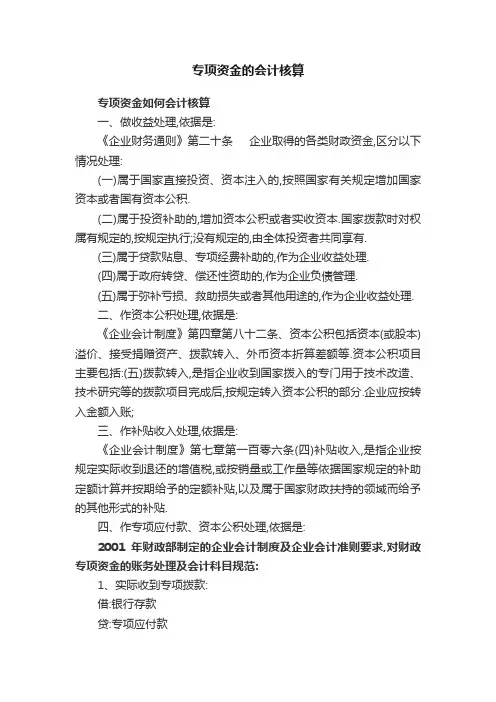 专项资金的会计核算

专项资金如何会计核算

一、做收益处理,依据是:

《企业财务通则》第二十条　企业取得的各类财政资金,区分以下情况处理:

(一)属于国家直接投资、资本注入的,按照国家有关规定增加国家资本或者国有资本公积.

(二)属于投资补助的,增加资本公积或者实收资本.国家拨款时对权属有规定的,按规定执行;没有规定的,由全体投资者共同享有.

(三)属于贷款贴息、专项经费补助的,作为企业收益处理.

(四)属于政府转贷、偿还性资助的,作为企业负债管理.

(五)属于弥补亏损、救助损失或者其他用途的,作为企业收益处理.

二、作资本公积处理,依据是:

《企业会计制度》第四章第八十二条、资本公积包括资本(或股本)溢价、接受捐赠资产、拨款转入、外币资本折算差额等.资本公积项目主要包括:(五)拨款转入,是指企业收到国家拨入的专门用于技术改造、技术研究等的拨款项目完成后,按规定转入资本公积的部分.企业应按转入金额入账;

三、作补贴收入处理,依据是:

《企业会计制度》第七章第一百零六条(四)补贴收入,是指企业按规定实际收到退还的增值税,或按销量或工作量等依据国家规定的补助定额计算并按期给予的定额补贴,以及属于国家财政扶持的领域而给予的其他形式的补贴.

四、作专项应付款、资本公积处理,依据是:

2001 年财政部制定的企业会计制度及企业会计准则要求,对财政专项资金的账务处理及会计科目规范:

1、实际收到专项拨款:

借:银行存款

贷:专项应付款